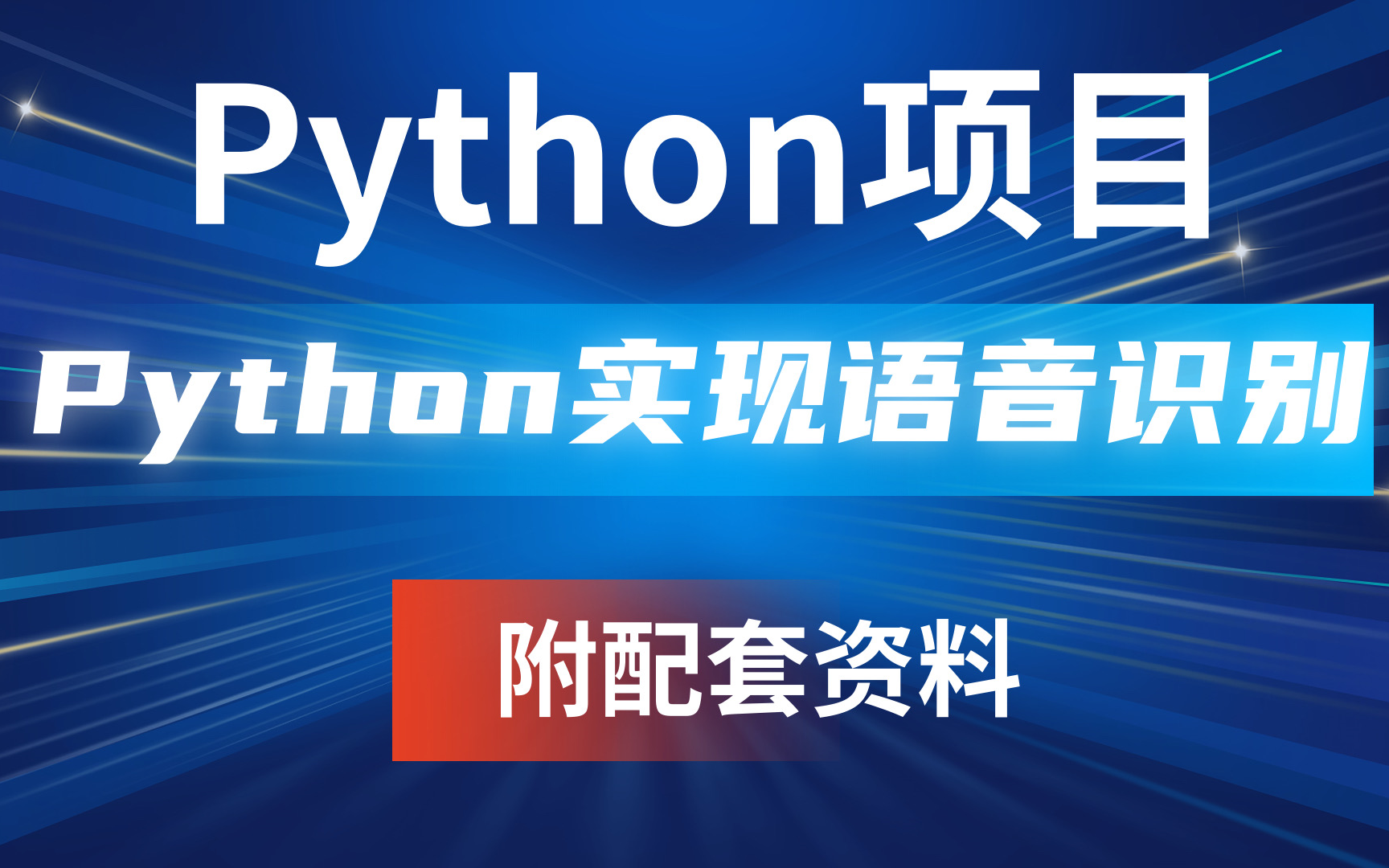 Python项目

Python实现语音识别

附配套资料